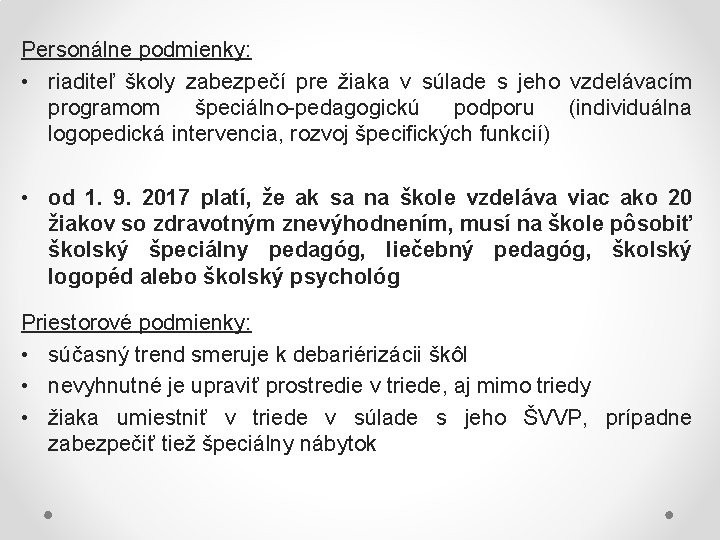 Personálne podmienky:

• riaditeľ školy zabezpečí pre žiaka v súlade s jeho vzdelávacím programom špeciálno-pedagogickú podporu (individuálna logopedická intervencia, rozvoj špecifických funkcií)

• od 1. 9. 2017 platí, že ak sa na škole vzdeláva viac ako 20 žiakov so zdravotným znevýhodnením, musí na škole pôsobiť školský špeciálny pedagóg, liečebný pedagóg, školský logopéd alebo školský psychológ

Priestorové podmienky:

• súčasný trend smeruje k debariérizácii škôl

• nevyhnutné je upraviť prostredie v triede, aj mimo triedy

• žiaka umiestniť v triede v súlade s jeho ŠVVP, prípadne zabezpečiť tiež špeciálny nábytok